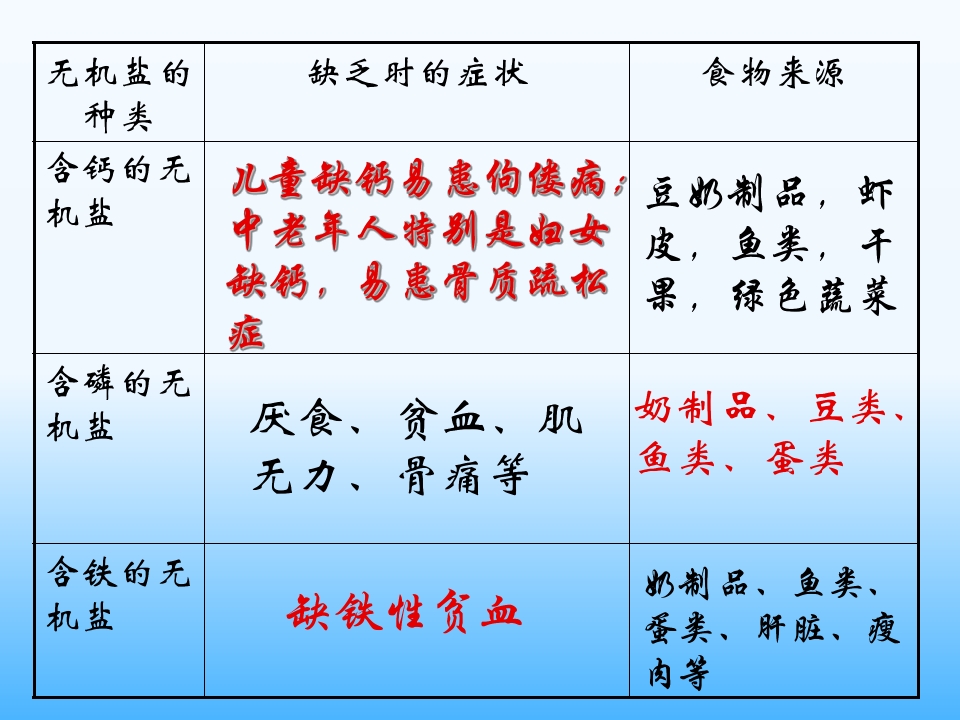 | 无机盐的种类 | 缺乏时的症状 | 食物来源 |
|---|---|---|
| 含钙的无机盐 | 儿童缺钙易患佝偻病；中老年人特别是妇女缺钙，易患骨质疏松症 | 豆奶制品，虾皮，鱼类，干果，绿色蔬菜 |
| 含磷的无机盐 | 厌食、贫血、肌无力、骨痛等 | 奶制品、豆类、鱼类、蛋类 |
| 含铁的无机盐 | 缺铁性贫血 | 奶制品、鱼类、蛋类、肝脏、瘦肉等 |